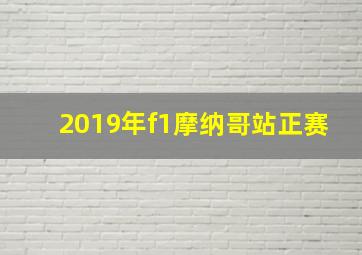 2019年f1摩纳哥站正赛